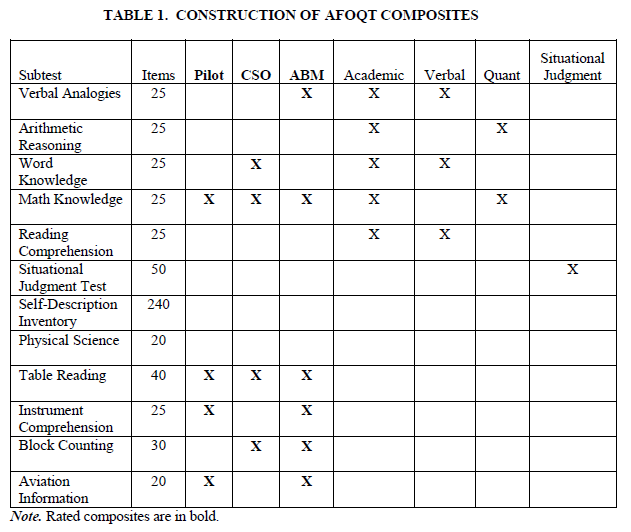 TABLE 1. CONSTRUCTION OF AFOQT COMPOSITES

| Subtest | Items | Pilot | CSO | ABM | Academic | Verbal | Quant | Situational Judgment |
|---|---|---|---|---|---|---|---|---|
| Verbal Analogies | 25 | | | X | X | X | | |
| Arithmetic Reasoning | 25 | | | | X | | X | |
| Word Knowledge | 25 | | X | | X | X | | |
| Math Knowledge | 25 | X | X | X | X | | X | |
| Reading Comprehension | 25 | | | | X | X | | |
| Situational Judgment Test | 50 | | | | | | | X |
| Self-Description Inventory | 240 | | | | | | | |
| Physical Science | 20 | | | | | | | |
| Table Reading | 40 | X | X | X | | | | |
| Instrument Comprehension | 25 | X | | X | | | | |
| Block Counting | 30 | | X | X | | | | |
| Aviation Information | 20 | X | | X | | | | |

Note. Rated composites are in bold.